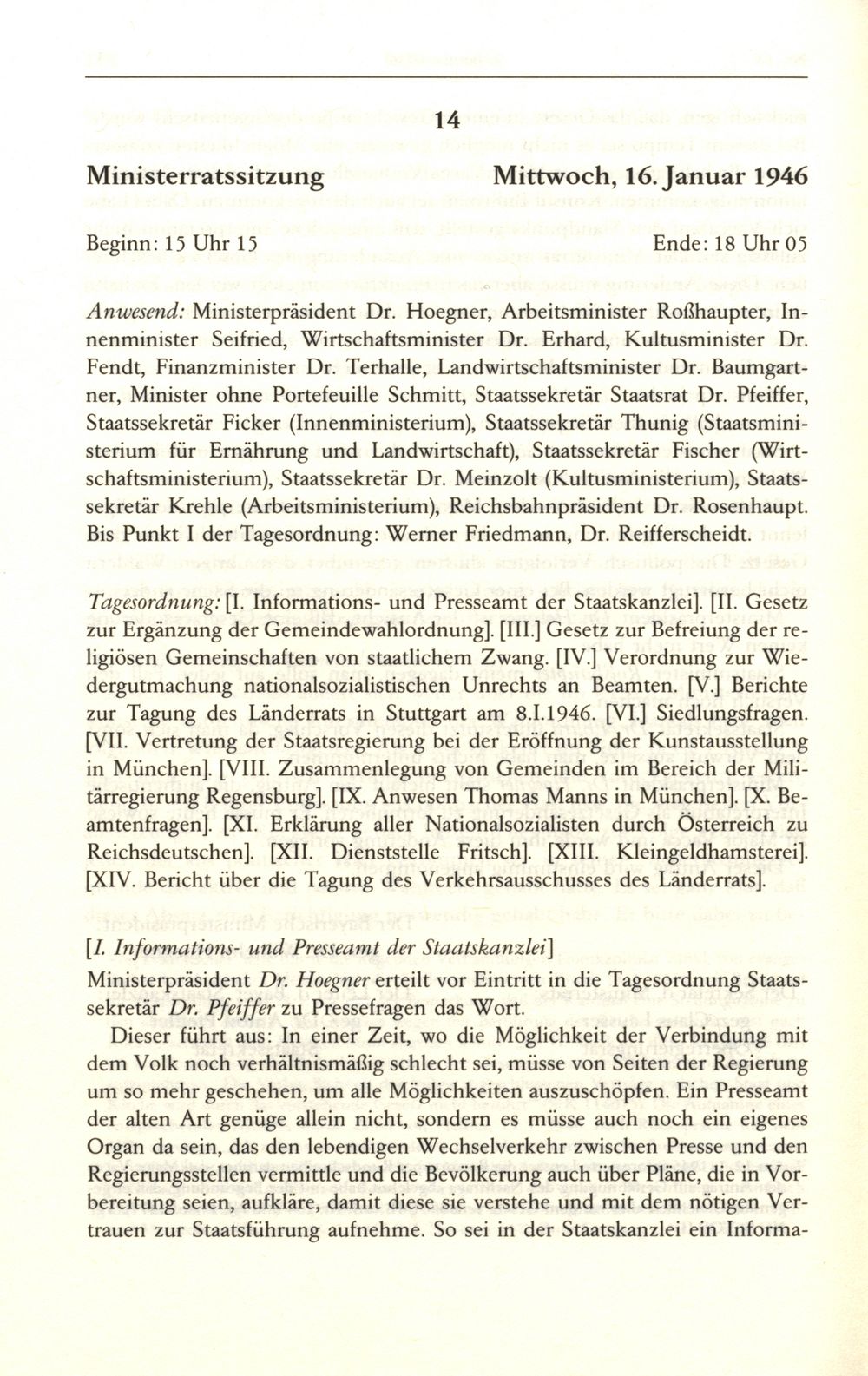 14

Ministerratssitzung Mittwoch, 16. Januar 1946

Beginn: 15 Uhr 15 Ende: 18 Uhr 05

Anwesend: Ministerpräsident Dr. Hoegner, Arbeitsminister Roßhaupter, Innenminister Seifried, Wirtschaftsminister Dr. Erhard, Kultusminister Dr. Fendt, Finanzminister Dr. Terhalle, Landwirtschaftsminister Dr. Baumgartner, Minister ohne Portefeuille Schmitt, Staatssekretär Staatsrat Dr. Pfeiffer, Staatssekretär Ficker (Innenministerium), Staatssekretär Thunig (Staatsministerium für Ernährung und Landwirtschaft), Staatssekretär Fischer (Wirtschaftsministerium), Staatssekretär Dr. Meinzolt (Kultusministerium), Staatssekretär Krehle (Arbeitsministerium), Reichsbahnpräsident Dr. Rosenhaupt. Bis Punkt I der Tagesordnung: Werner Friedmann, Dr. Reifferscheidt.

Tagesordnung: [I. Informations- und Presseamt der Staatskanzlei]. [II. Gesetz zur Ergänzung der Gemeindewahlordnung]. [III.] Gesetz zur Befreiung der religiösen Gemeinschaften von staatlichem Zwang. [IV.] Verordnung zur Wiedergutmachung nationalsozialistischen Unrechts an Beamten. [V.] Berichte zur Tagung des Länderrats in Stuttgart am 8.I.1946. [VI.] Siedlungsfragen. [VII. Vertretung der Staatsregierung bei der Eröffnung der Kunstausstellung in München]. [VIII. Zusammenlegung von Gemeinden im Bereich der Militärregierung Regensburg]. [IX. Anwesen Thomas Manns in München]. [X. Beamtenfragen]. [XI. Erklärung aller Nationalsozialisten durch Österreich zu Reichsdeutschen]. [XII. Dienststelle Fritsch]. [XIII. Kleingeldhamsterei]. [XIV. Bericht über die Tagung des Verkehrsausschusses des Länderrats].

[I. Informations- und Presseamt der Staatskanzlei]
Ministerpräsident Dr. Hoegner erteilt vor Eintritt in die Tagesordnung Staatssekretär Dr. Pfeiffer zu Pressefragen das Wort.

Dieser führt aus: In einer Zeit, wo die Möglichkeit der Verbindung mit dem Volk noch verhältnismäßig schlecht sei, müsse von Seiten der Regierung um so mehr geschehen, um alle Möglichkeiten auszuschöpfen. Ein Presseamt der alten Art genüge allein nicht, sondern es müsse auch noch ein eigenes Organ da sein, das den lebendigen Wechselverkehr zwischen Presse und den Regierungsstellen vermittle und die Bevölkerung auch über Pläne, die in Vorbereitung seien, aufkläre, damit diese sie verstehe und mit dem nötigen Vertrauen zur Staatsführung aufnehme. So sei in der Staatskanzlei ein Informa-